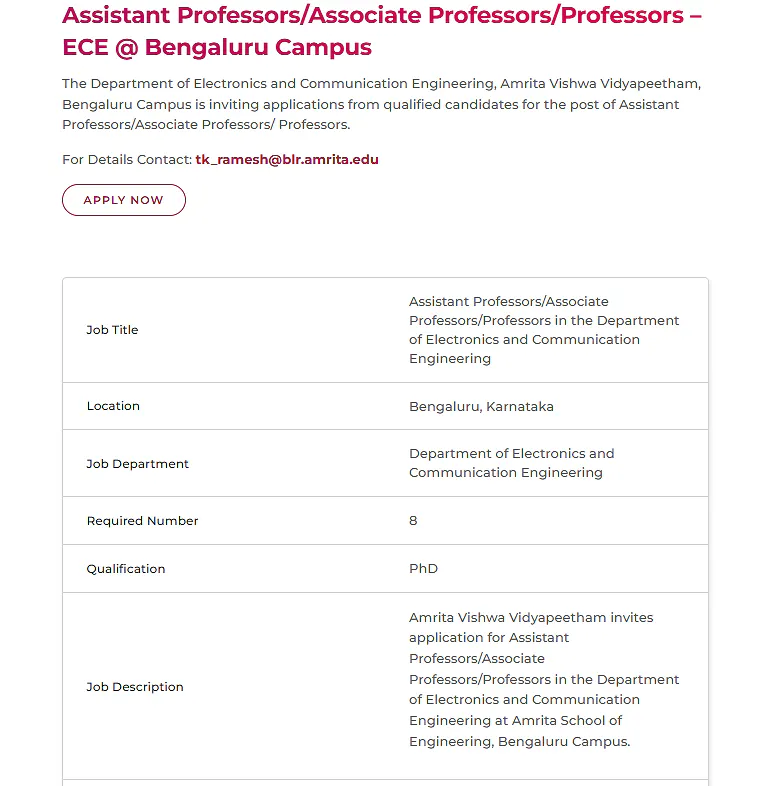 Assistant Professors/Associate Professors/Professors – ECE @ Bengaluru Campus

The Department of Electronics and Communication Engineering, Amrita Vishwa Vidyapeetham, Bengaluru Campus is inviting applications from qualified candidates for the post of Assistant Professors/Associate Professors/ Professors.

For Details Contact: tk_ramesh@blr.amrita.edu

APPLY NOW

| | |
|---|---|
| Job Title | Assistant Professors/Associate Professors/Professors in the Department of Electronics and Communication Engineering |
| Location | Bengaluru, Karnataka |
| Job Department | Department of Electronics and Communication Engineering |
| Required Number | 8 |
| Qualification | PhD |
| Job Description | Amrita Vishwa Vidyapeetham invites application for Assistant Professors/Associate Professors/Professors in the Department of Electronics and Communication Engineering at Amrita School of Engineering, Bengaluru Campus. |